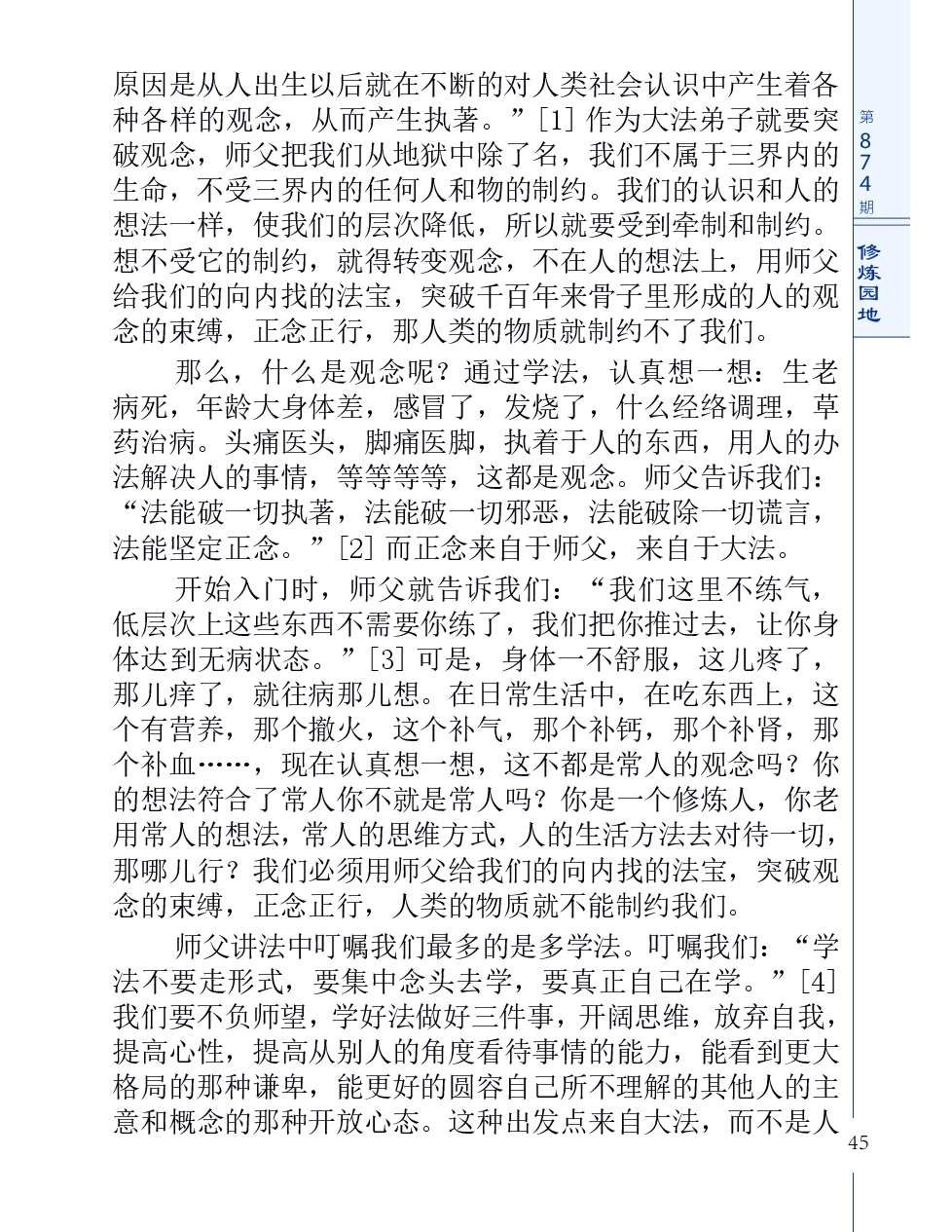 原因是从人出生以后就在不断的对人类社会认识中产生着各种各样的观念，从而产生执著。”[1] 作为大法弟子就要突破观念，师父把我们从地狱中除了名，我们不属于三界内的生命，不受三界内的任何人和物的制约。我们的认识和人的想法一样，使我们的层次降低，所以就要受到牵制和制约。想不受它的制约，就得转变观念，不在人的想法上，用师父给我们的向内找的法宝，突破千百年来骨子里形成的人的观念的束缚，正念正行，那人类的物质就制约不了我们。

那么，什么是观念呢？通过学法，认真想一想：生老病死，年龄大身体差，感冒了，发烧了，什么经络调理，草药治病。头痛医头，脚痛医脚，执着于人的东西，用人的办法解决人的事情，等等等等，这都是观念。师父告诉我们：“法能破一切执著，法能破一切邪恶，法能破除一切谎言，法能坚定正念。”[2] 而正念来自于师父，来自于大法。

开始入门时，师父就告诉我们：“我们这里不练气，低层次上这些东西不需要你练了，我们把你推过去，让你身体达到无病状态。”[3] 可是，身体一不舒服，这儿疼了，那儿痒了，就往病那儿想。在日常生活中，在吃东西上，这个有营养，那个撤火，这个补气，那个补钙，那个补肾，那个补血……，现在认真想一想，这不都是常人的观念吗？你的想法符合了常人你不就是常人吗？你是一个修炼人，你老用常人的想法，常人的思维方式，人的生活方法去对待一切，那哪儿行？我们必须用师父给我们的向内找的法宝，突破观念的束缚，正念正行，人类的物质就不能制约我们。

师父讲法中叮嘱我们最多的是多学法。叮嘱我们：“学法不要走形式，要集中念头去学，要真正自己在学。”[4] 我们要不负师望，学好法做好三件事，开阔思维，放弃自我，提高心性，提高从别人的角度看待事情的能力，能看到更大格局的那种谦卑，能更好的圆容自己所不理解的其他人的主意和概念的那种开放心态。这种出发点来自大法，而不是人

第874期
修炼园地
45